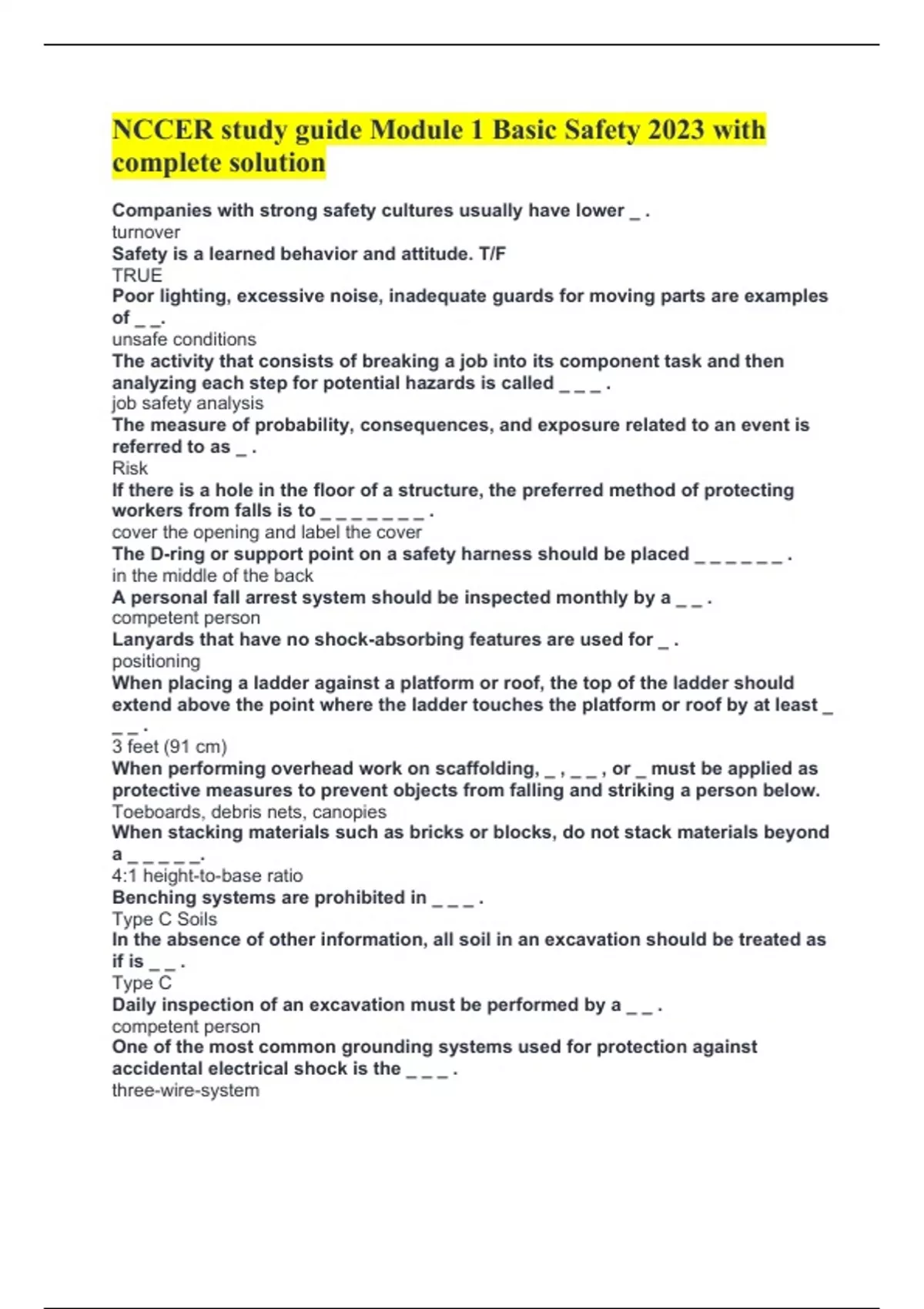 NCCER study guide Module 1 Basic Safety 2023 with complete solution

Companies with strong safety cultures usually have lower _ .
turnover
Safety is a learned behavior and attitude. T/F
TRUE
Poor lighting, excessive noise, inadequate guards for moving parts are examples of _ _.
unsafe conditions
The activity that consists of breaking a job into its component task and then analyzing each step for potential hazards is called _ _ _ .
job safety analysis
The measure of probability, consequences, and exposure related to an event is referred to as _ .
Risk
If there is a hole in the floor of a structure, the preferred method of protecting workers from falls is to _ _ _ _ _ _ _ .
cover the opening and label the cover
The D-ring or support point on a safety harness should be placed _ _ _ _ _ _ .
in the middle of the back
A personal fall arrest system should be inspected monthly by a _ _ .
competent person
Lanyards that have no shock-absorbing features are used for _ .
positioning
When placing a ladder against a platform or roof, the top of the ladder should extend above the point where the ladder touches the platform or roof by at least _ _ _ .
3 feet (91 cm)
When performing overhead work on scaffolding, _ , _ _ , or _ must be applied as protective measures to prevent objects from falling and striking a person below.
Toeboards, debris nets, canopies
When stacking materials such as bricks or blocks, do not stack materials beyond a _ _ _ _ _.
4:1 height-to-base ratio
Benching systems are prohibited in _ _ _ .
Type C Soils
In the absence of other information, all soil in an excavation should be treated as if is _ _ .
Type C
Daily inspection of an excavation must be performed by a _ _ .
competent person
One of the most common grounding systems used for protection against accidental electrical shock is the _ _ _ .
three-wire-system